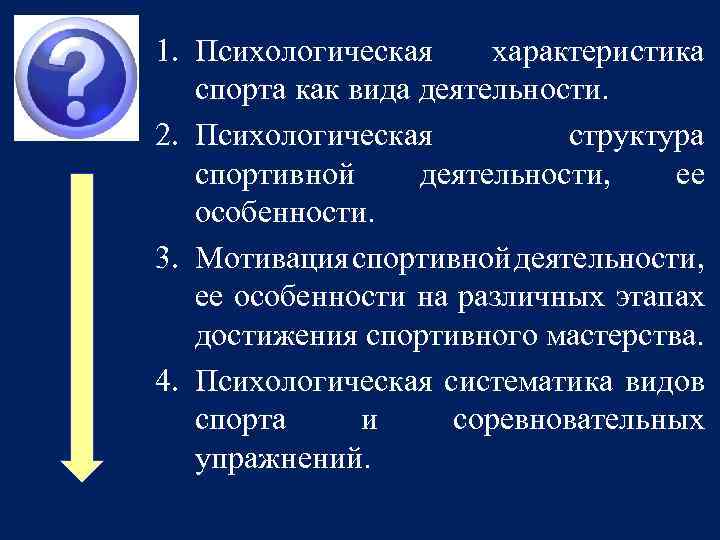 ?

1. Психологическая характеристика спорта как вида деятельности.
2. Психологическая структура спортивной деятельности, ее особенности.
3. Мотивация спортивной деятельности, ее особенности на различных этапах достижения спортивного мастерства.
4. Психологическая систематика видов спорта и соревновательных упражнений.